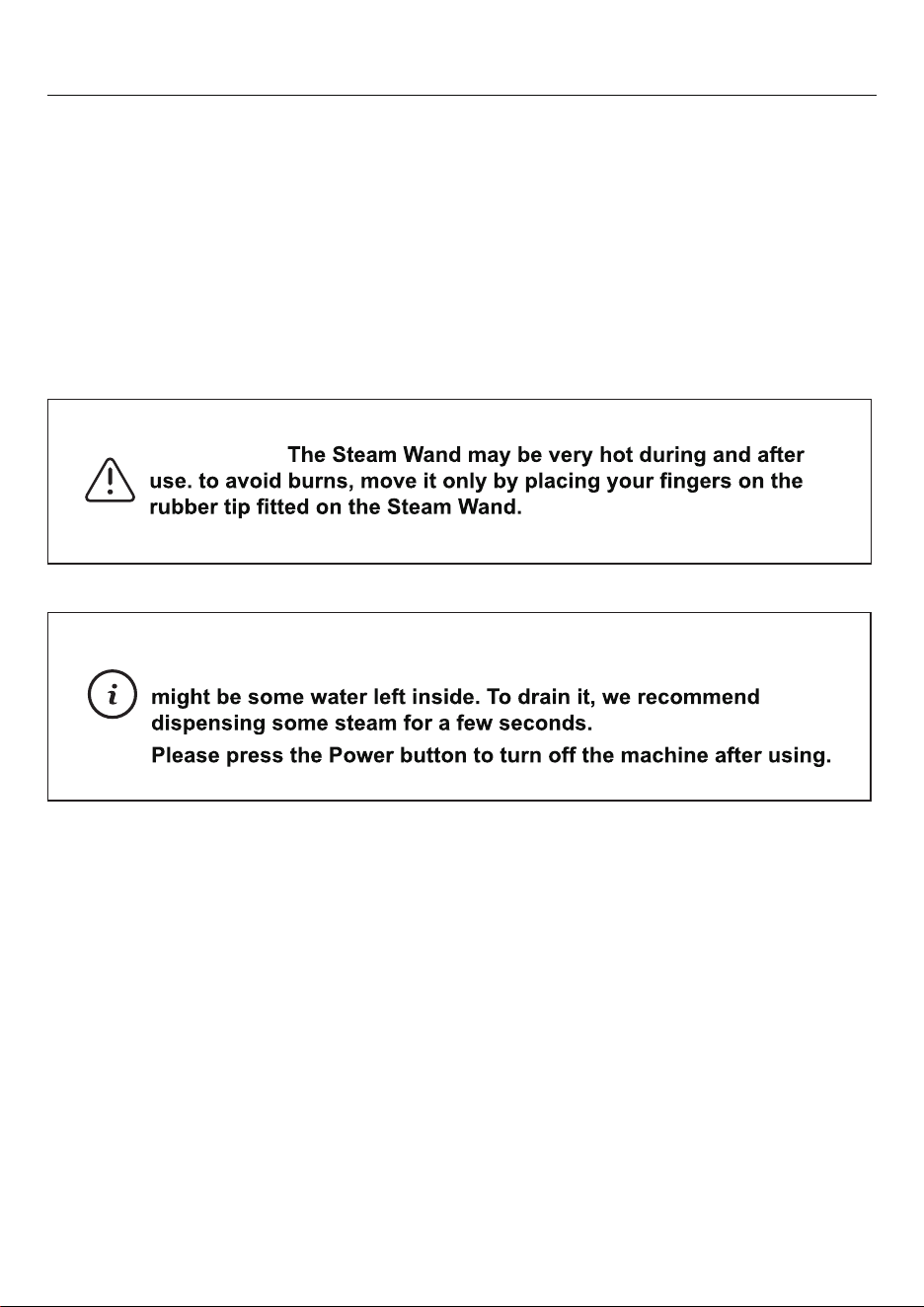 The Steam Wand may be very hot during and after use. to avoid burns, move it only by placing your fingers on the rubber tip fitted on the Steam Wand.

might be some water left inside. To drain it, we recommend dispensing some steam for a few seconds.

Please press the Power button to turn off the machine after using.